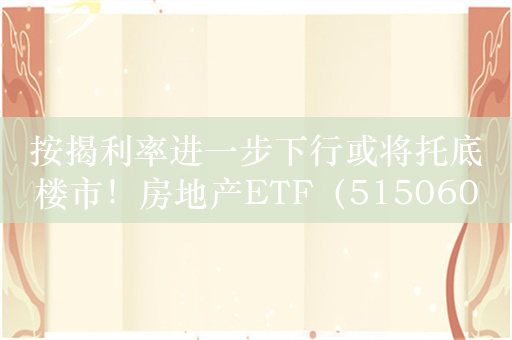 按揭利率进一步下行或将托底楼市！房地产ETF（515060